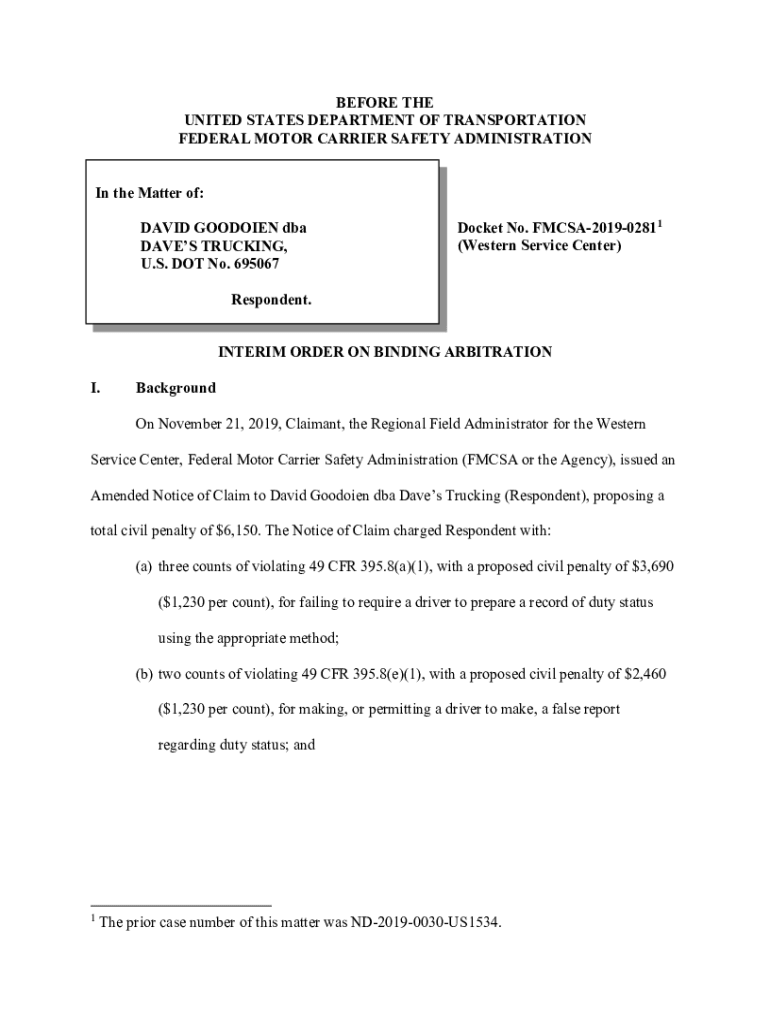 BEFORE THE
UNITED STATES DEPARTMENT OF TRANSPORTATION
FEDERAL MOTOR CARRIER SAFETY ADMINISTRATION

In the Matter of:

DAVID GOODOIEN dba
DAVE'S TRUCKING,
U.S. DOT No. 695067

Respondent.

Docket No. FMCSA-2019-0281$^1$
(Western Service Center)

INTERIM ORDER ON BINDING ARBITRATION

I. Background

On November 21, 2019, Claimant, the Regional Field Administrator for the Western Service Center, Federal Motor Carrier Safety Administration (FMCSA or the Agency), issued an Amended Notice of Claim to David Goodoien dba Dave's Trucking (Respondent), proposing a total civil penalty of $6,150. The Notice of Claim charged Respondent with:

(a) three counts of violating 49 CFR 395.8(a)(1), with a proposed civil penalty of $3,690 ($1,230 per count), for failing to require a driver to prepare a record of duty status using the appropriate method;

(b) two counts of violating 49 CFR 395.8(e)(1), with a proposed civil penalty of $2,460 ($1,230 per count), for making, or permitting a driver to make, a false report regarding duty status; and

$^1$ The prior case number of this matter was ND-2019-0030-US1534.